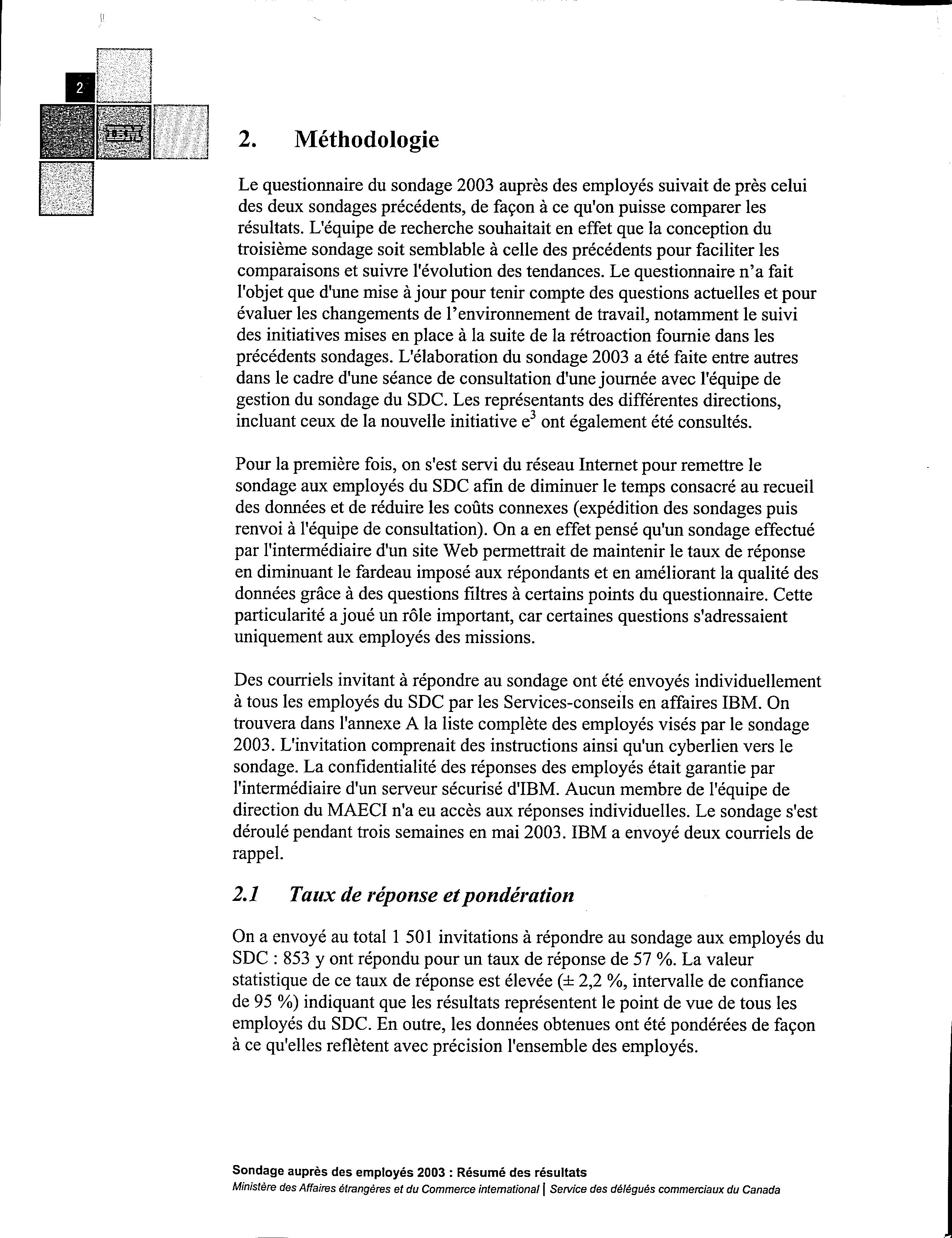 2

IBM

2. Méthodologie

Le questionnaire du sondage 2003 auprès des employés suivait de près celui des deux sondages précédents, de façon à ce qu'on puisse comparer les résultats. L'équipe de recherche souhaitait en effet que la conception du troisième sondage soit semblable à celle des précédents pour faciliter les comparaisons et suivre l'évolution des tendances. Le questionnaire n'a fait l'objet que d'une mise à jour pour tenir compte des questions actuelles et pour évaluer les changements de l'environnement de travail, notamment le suivi des initiatives mises en place à la suite de la rétroaction fournie dans les précédents sondages. L'élaboration du sondage 2003 a été faite entre autres dans le cadre d'une séance de consultation d'une journée avec l'équipe de gestion du sondage du SDC. Les représentants des différentes directions, incluant ceux de la nouvelle initiative $e^3$ ont également été consultés.

Pour la première fois, on s'est servi du réseau Internet pour remettre le sondage aux employés du SDC afin de diminuer le temps consacré au recueil des données et de réduire les coûts connexes (expédition des sondages puis renvoi à l'équipe de consultation). On a en effet pensé qu'un sondage effectué par l'intermédiaire d'un site Web permettrait de maintenir le taux de réponse en diminuant le fardeau imposé aux répondants et en améliorant la qualité des données grâce à des questions filtres à certains points du questionnaire. Cette particularité a joué un rôle important, car certaines questions s'adressaient uniquement aux employés des missions.

Des courriels invitant à répondre au sondage ont été envoyés individuellement à tous les employés du SDC par les Services-conseils en affaires IBM. On trouvera dans l'annexe A la liste complète des employés visés par le sondage 2003. L'invitation comprenait des instructions ainsi qu'un cyberlien vers le sondage. La confidentialité des réponses des employés était garantie par l'intermédiaire d'un serveur sécurisé d'IBM. Aucun membre de l'équipe de direction du MAECI n'a eu accès aux réponses individuelles. Le sondage s'est déroulé pendant trois semaines en mai 2003. IBM a envoyé deux courriels de rappel.

2.1 Taux de réponse et pondération

On a envoyé au total 1 501 invitations à répondre au sondage aux employés du SDC : 853 y ont répondu pour un taux de réponse de 57 %. La valeur statistique de ce taux de réponse est élevée (± 2,2 %, intervalle de confiance de 95 %) indiquant que les résultats représentent le point de vue de tous les employés du SDC. En outre, les données obtenues ont été pondérées de façon à ce qu'elles reflètent avec précision l'ensemble des employés.

Sondage auprès des employés 2003 : Résumé des résultats
Ministère des Affaires étrangères et du Commerce international | Service des délégués commerciaux du Canada